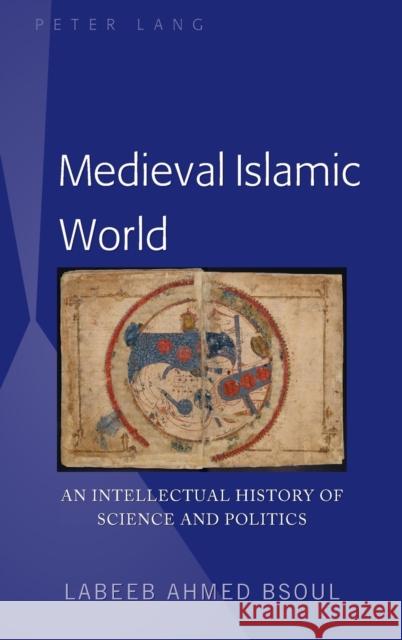 PETER LANG

Medieval Islamic World

AN INTELLECTUAL HISTORY OF SCIENCE AND POLITICS

LABEEB AHMED BSOUL